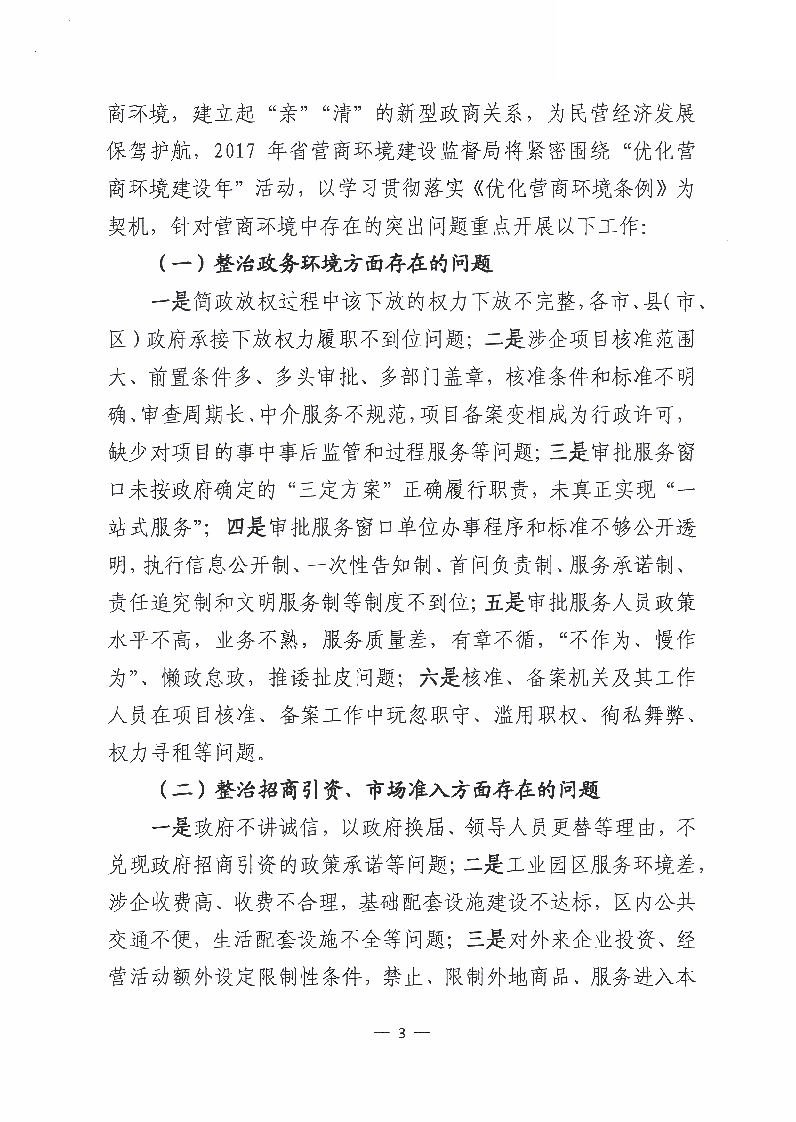 商环境，建立起“亲”“清”的新型政商关系，为民营经济发展保驾护航，2017 年省营商环境建设监督局将紧密围绕“优化营商环境建设年”活动，以学习贯彻落实《优化营商环境条例》为契机，针对营商环境中存在的突出问题重点开展以下工作：

（一）整治政务环境方面存在的问题

一是简政放权过程中该下放的权力下放不完整，各市、县（市、区）政府承接下放权力履职不到位问题；二是涉企项目核准范围大、前置条件多、多头审批、多部门盖章，核准条件和标准不明确、审查周期长、中介服务不规范，项目备案变相成为行政许可，缺少对项目的事中事后监管和过程服务等问题；三是审批服务窗口未按政府确定的“三定方案”正确履行职责，未真正实现“一站式服务”；四是审批服务窗口单位办事程序和标准不够公开透明，执行信息公开制、--次性告知制、首问负责制、服务承诺制、责任追究制和文明服务制等制度不到位；五是审批服务人员政策水平不高，业务不熟，服务质量差，有章不循，“不作为、慢作为”、懒政怠政，推诿扯皮问题；六是核准、备案机关及其工作人员在项目核准、备案工作中玩忽职守、滥用职权、徇私舞弊、权力寻租等问题。

（二）整治招商引资、市场准入方面存在的问题

一是政府不讲诚信，以政府换届、领导人员更替等理由，不兑现政府招商引资的政策承诺等问题；二是工业园区服务环境差，涉企收费高、收费不合理，基础配套设施建设不达标，区内公共交通不便，生活配套设施不全等问题；三是对外来企业投资、经营活动额外设定限制性条件，禁止、限制外地商品、服务进入本

— 3 —